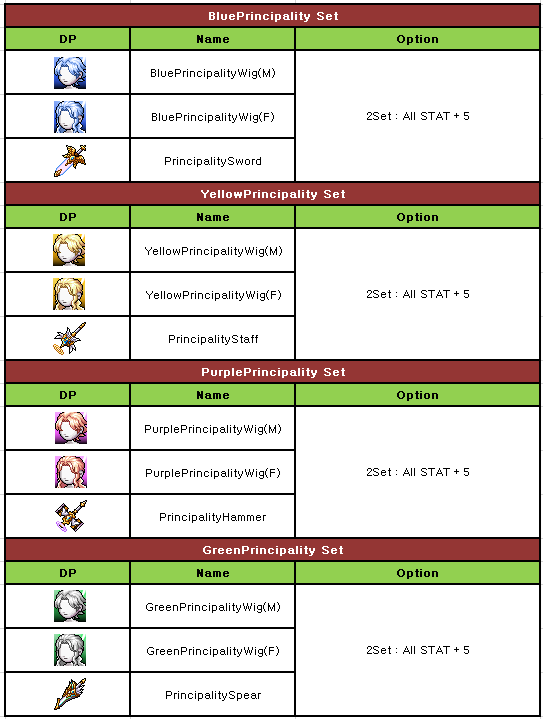 BluePrincipality Set

| DP | Name | Option |
|---|---|---|
| | BluePrincipalityWig(M) | 2Set : All STAT + 5 |
| | BluePrincipalityWig(F) | |
| | PrincipalitySword | |

YellowPrincipality Set

| DP | Name | Option |
|---|---|---|
| | YellowPrincipalityWig(M) | 2Set : All STAT + 5 |
| | YellowPrincipalityWig(F) | |
| | PrincipalityStaff | |

PurplePrincipality Set

| DP | Name | Option |
|---|---|---|
| | PurplePrincipalityWig(M) | 2Set : All STAT + 5 |
| | PurplePrincipalityWig(F) | |
| | PrincipalityHammer | |

GreenPrincipality Set

| DP | Name | Option |
|---|---|---|
| | GreenPrincipalityWig(M) | 2Set : All STAT + 5 |
| | GreenPrincipalityWig(F) | |
| | PrincipalitySpear | |